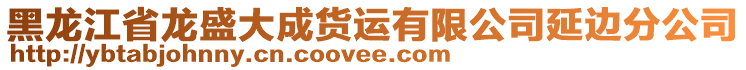 黑龙江省龙盛大成货运有限公司延边分公司
http://ybtabjohnny.cn.coovee.com